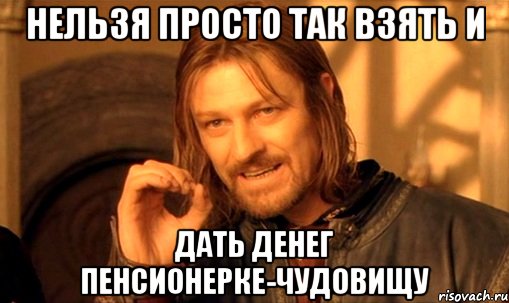 НЕЛЬЗЯ ПРОСТО ТАК ВЗЯТЬ И

ДАТЬ ДЕНЕГ ПЕНСИОНЕРКЕ-ЧУДОВИЩУ

risovach.ru